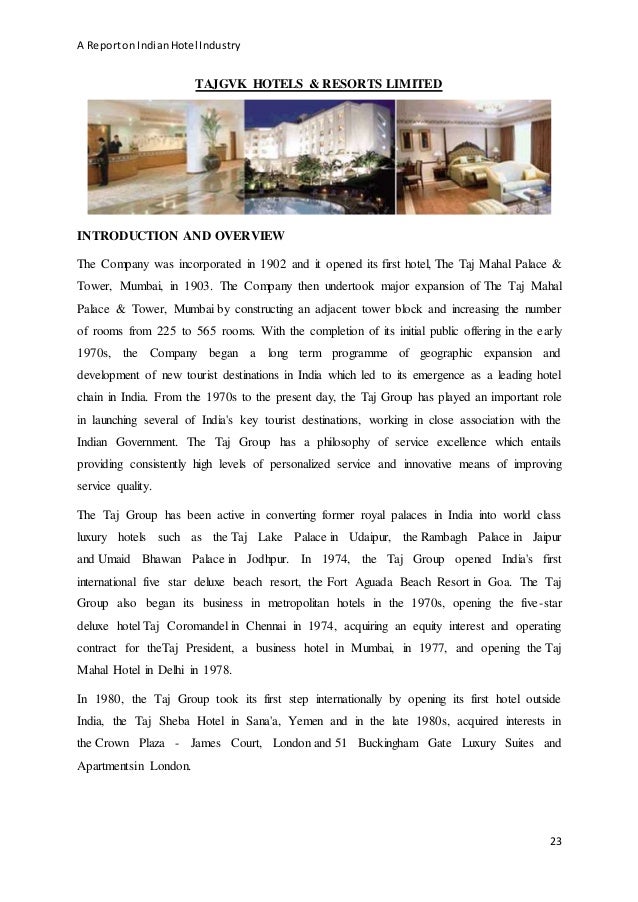 A Report on Indian Hotel Industry

TAJGVK HOTELS & RESORTS LIMITED

INTRODUCTION AND OVERVIEW

The Company was incorporated in 1902 and it opened its first hotel, The Taj Mahal Palace & Tower, Mumbai, in 1903. The Company then undertook major expansion of The Taj Mahal Palace & Tower, Mumbai by constructing an adjacent tower block and increasing the number of rooms from 225 to 565 rooms. With the completion of its initial public offering in the early 1970s, the Company began a long term programme of geographic expansion and development of new tourist destinations in India which led to its emergence as a leading hotel chain in India. From the 1970s to the present day, the Taj Group has played an important role in launching several of India's key tourist destinations, working in close association with the Indian Government. The Taj Group has a philosophy of service excellence which entails providing consistently high levels of personalized service and innovative means of improving service quality.

The Taj Group has been active in converting former royal palaces in India into world class luxury hotels such as the Taj Lake Palace in Udaipur, the Rambagh Palace in Jaipur and Umaid Bhawan Palace in Jodhpur. In 1974, the Taj Group opened India's first international five star deluxe beach resort, the Fort Aguada Beach Resort in Goa. The Taj Group also began its business in metropolitan hotels in the 1970s, opening the five-star deluxe hotel Taj Coromandel in Chennai in 1974, acquiring an equity interest and operating contract for theTaj President, a business hotel in Mumbai, in 1977, and opening the Taj Mahal Hotel in Delhi in 1978.

In 1980, the Taj Group took its first step internationally by opening its first hotel outside India, the Taj Sheba Hotel in Sana'a, Yemen and in the late 1980s, acquired interests in the Crown Plaza - James Court, London and 51 Buckingham Gate Luxury Suites and Apartmentsin London.

23